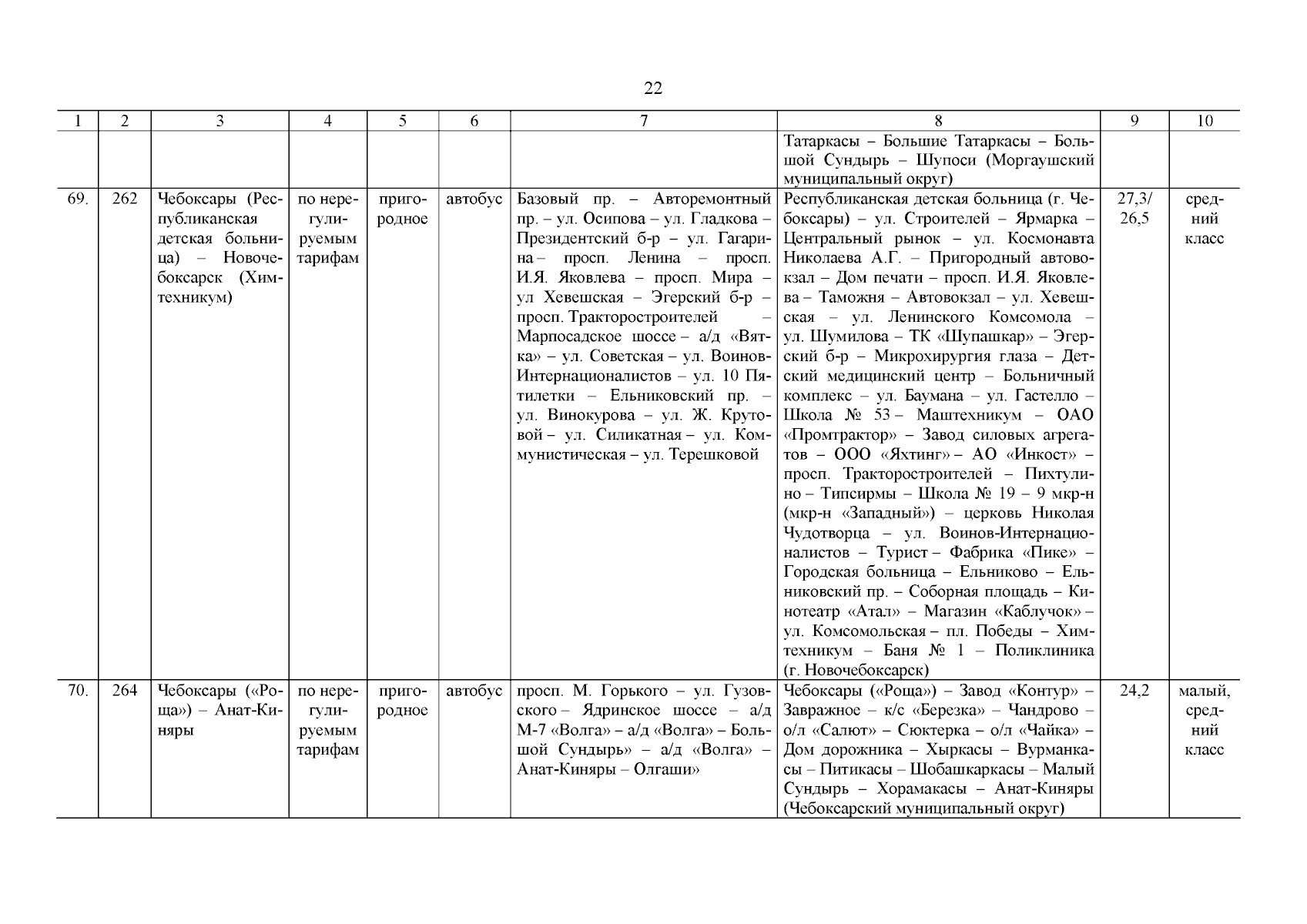 22

| 1 | 2 | 3 | 4 | 5 | 6 | 7 | 8 | 9 | 10 |
|---|---|---|---|---|---|---|---|---|---|
| | | | | | | | Татаркасы – Большие Татаркасы – Большой Сундырь – Шупоси (Моргаушский муниципальный округ) | | |
| 69. | 262 | Чебоксары (Республиканская детская больница) – Новочебоксарск (Химтехникум) | по нерегулируемым тарифам | пригородное | автобус | Базовый пр. – Авторемонтный пр. – ул. Осипова – ул. Гладкова – Президентский б-р – ул. Гагарина – просп. Ленина – просп. И.Я. Яковлева – просп. Мира – ул Хевешская – Эгерский б-р – просп. Тракторостроителей – Марпосадское шоссе – а/д «Вятка» – ул. Советская – ул. Воинов-Интернационалистов – ул. 10 Пятилетки – Ельниковский пр. – ул. Винокурова – ул. Ж. Крутовой – ул. Силикатная – ул. Коммунистическая – ул. Терешковой | Республиканская детская больница (г. Чебоксары) – ул. Строителей – Ярмарка – Центральный рынок – ул. Космонавта Николаева А.Г. – Пригородный автовокзал – Дом печати – просп. И.Я. Яковлева – Таможня – Автовокзал – ул. Хевешская – ул. Ленинского Комсомола – ул. Шумилова – ТК «Шупашкар» – Эгерский б-р – Микрохирургия глаза – Детский медицинский центр – Больничный комплекс – ул. Баумана – ул. Гастелло – Школа № 53 – Маштехникум – ОАО «Промтрактор» – Завод силовых агрегатов – ООО «Яхтинг» – АО «Инкост» – просп. Тракторостроителей – Пихтулино – Типсирмы – Школа № 19 – 9 мкр-н (мкр-н «Западный») – церковь Николая Чудотворца – ул. Воинов-Интернационалистов – Турист – Фабрика «Пике» – Городская больница – Ельниково – Ельниковский пр. – Соборная площадь – Кинотеатр «Атал» – Магазин «Каблучок» – ул. Комсомольская – пл. Победы – Химтехникум – Баня № 1 – Поликлиника (г. Новочебоксарск) | 27,3/ 26,5 | средний класс |
| 70. | 264 | Чебоксары («Роща») – Анат-Киняры | по нерегулируемым тарифам | пригородное | автобус | просп. М. Горького – ул. Гузовского – Ядринское шоссе – а/д М-7 «Волга» – а/д «Волга» – Большой Сундырь» – а/д «Волга» – Анат-Киняры – Олгаши» | Чебоксары («Роща») – Завод «Контур» – Завражное – к/с «Березка» – Чандрово – о/л «Салют» – Сюктерка – о/л «Чайка» – Дом дорожника – Хыркасы – Вурманкасы – Питикасы – Шобашкаркасы – Малый Сундырь – Хорамакасы – Анат-Киняры (Чебоксарский муниципальный округ) | 24,2 | малый, средний класс |